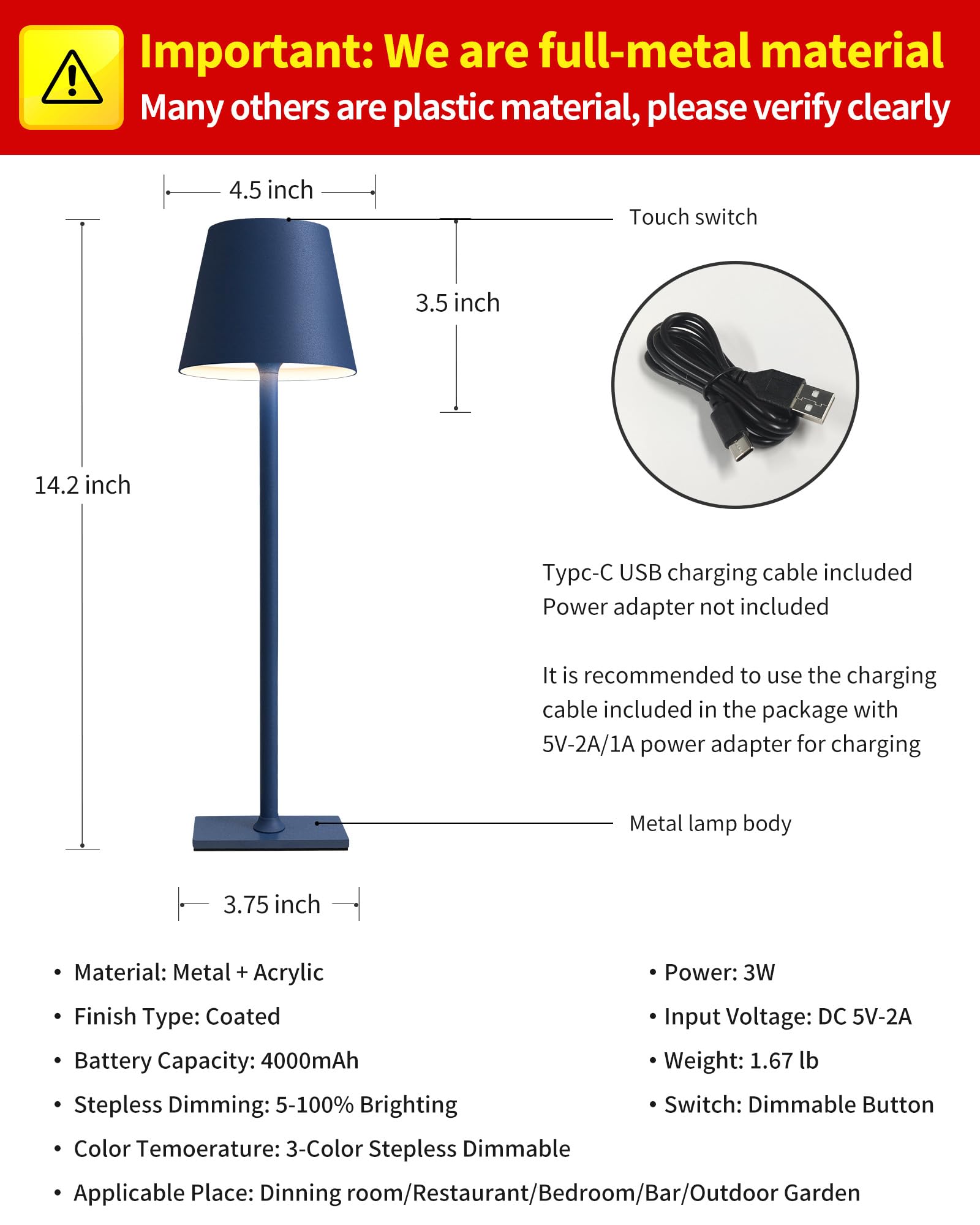 Important: We are full-metal material
Many others are plastic material, please verify clearly

4.5 inch

Touch switch

3.5 inch

14.2 inch

Typc-C USB charging cable included
Power adapter not included

It is recommended to use the charging cable included in the package with 5V-2A/1A power adapter for charging

Metal lamp body

3.75 inch

• Material: Metal + Acrylic
• Finish Type: Coated
• Battery Capacity: 4000mAh
• Stepless Dimming: 5-100% Brighting
• Color Temoerature: 3-Color Stepless Dimmable
• Applicable Place: Dinning room/Restaurant/Bedroom/Bar/Outdoor Garden

• Power: 3W
• Input Voltage: DC 5V-2A
• Weight: 1.67 lb
• Switch: Dimmable Button